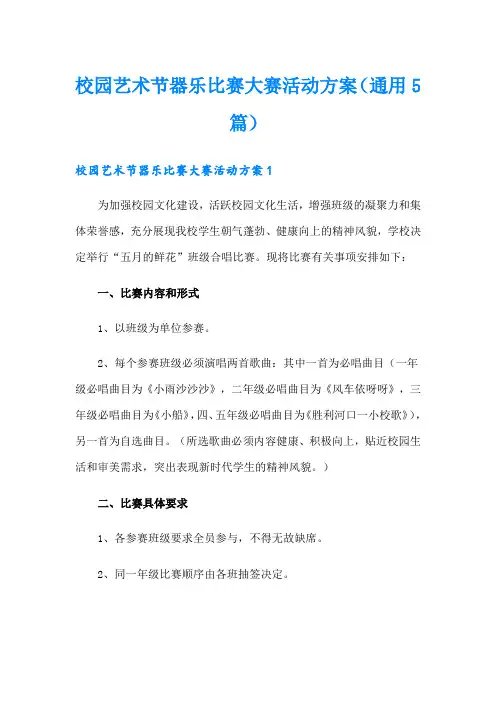 校园艺术节器乐比赛大赛活动方案（通用5篇）

校园艺术节器乐比赛大赛活动方案1

为加强校园文化建设，活跃校园文化生活，增强班级的凝聚力和集体荣誉感，充分展现我校学生朝气蓬勃、健康向上的精神风貌，学校决定举行“五月的鲜花”班级合唱比赛。现将比赛有关事项安排如下：

一、比赛内容和形式

1、以班级为单位参赛。

2、每个参赛班级必须演唱两首歌曲：其中一首为必唱曲目（一年级必唱曲目为《小雨沙沙沙》，二年级必唱曲目为《风车依呀呀》，三年级必唱曲目为《小船》，四、五年级必唱曲目为《胜利河口一小校歌》），另一首为自选曲目。（所选歌曲必须内容健康、积极向上，贴近校园生活和审美需求，突出表现新时代学生的精神风貌。）

二、比赛具体要求

1、各参赛班级要求全员参与，不得无故缺席。

2、同一年级比赛顺序由各班抽签决定。